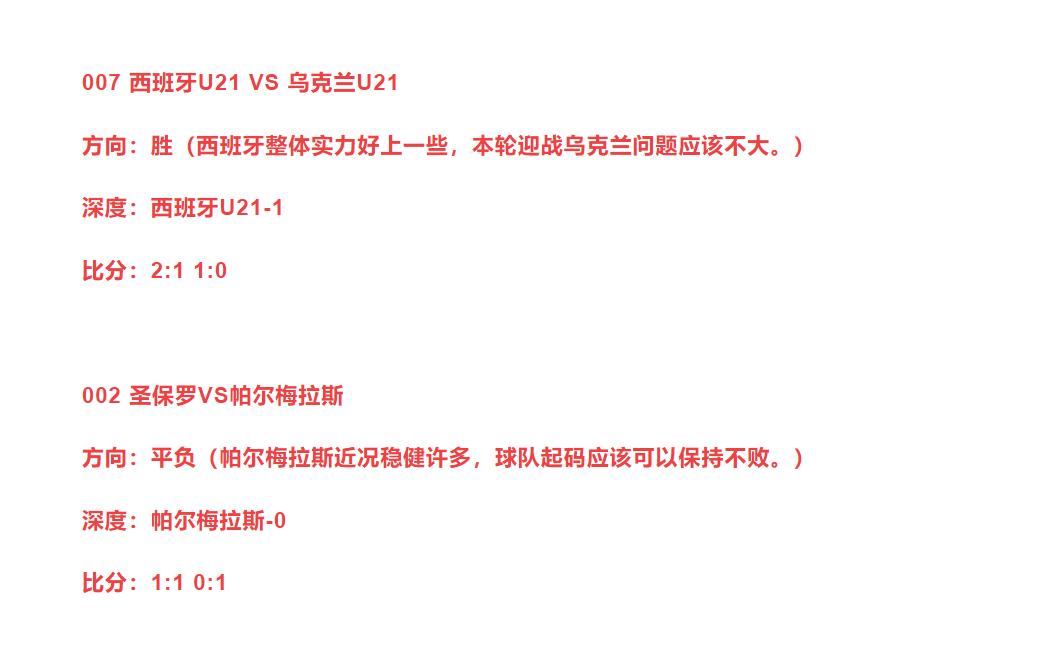 007 西班牙U21 VS 乌克兰U21

方向：胜（西班牙整体实力好上一些，本轮迎战乌克兰问题应该不大。）

深度：西班牙U21-1

比分：2:1 1:0

002 圣保罗VS帕尔梅拉斯

方向：平负（帕尔梅拉斯近况稳健许多，球队起码应该可以保持不败。）

深度：帕尔梅拉斯-0

比分：1:1 0:1